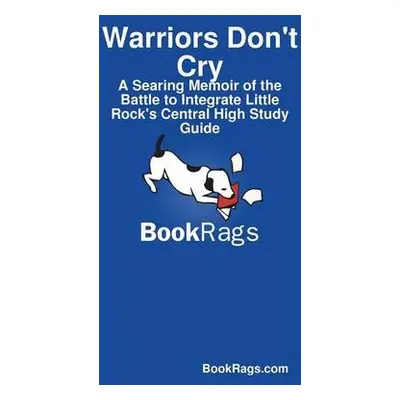 Warriors Don't Cry

A Searing Memoir of the Battle to Integrate Little Rock's Central High Study Guide

BookRags

BookRags.com